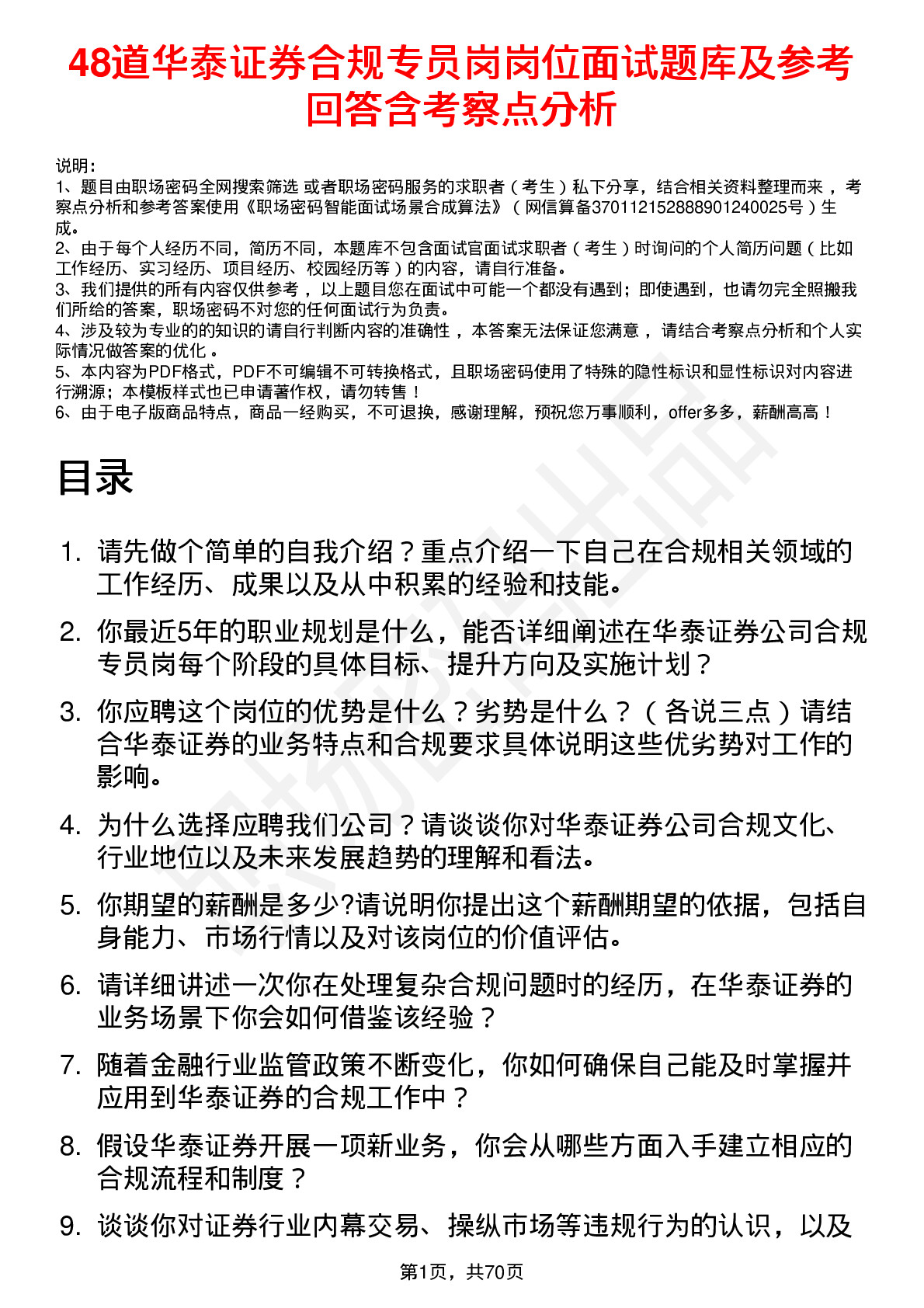 48道华泰证券合规专员岗岗位面试题库及参考回答含考察点分析

说明：
1、题目由职场密码全网搜索筛选 或者职场密码服务的求职者（考生）私下分享，结合相关资料整理而来，考察点分析和参考答案使用《职场密码智能面试场景合成算法》（网信算备370112152888901240025号）生成。
2、由于每个人经历不同，简历不同，本题库不包含面试官面试求职者（考生）时询问的个人简历问题（比如工作经历、实习经历、项目经历、校园经历等）的内容，请自行准备。
3、我们提供的所有内容仅供参考，以上题目您在面试中可能一个都没有遇到；即使遇到，也请勿完全照搬我们所给的答案，职场密码不对您的任何面试行为负责。
4、涉及较为专业的的知识的请自行判断内容的准确性，本答案无法保证您满意，请结合考察点分析和个人实际情况做答案的优化。
5、本内容为PDF格式，PDF不可编辑不可转换格式，且职场密码使用了特殊的隐性标识和显性标识对内容进行溯源；本模板样式也已申请著作权，请勿转售！
6、由于电子版商品特点，商品一经购买，不可退换，感谢理解，预祝您万事顺利，offer多多，薪酬高高！

目录

1. 请先做个简单的自我介绍？重点介绍一下自己在合规相关领域的工作经历、成果以及从中积累的经验和技能。
2. 你最近5年的职业规划是什么，能否详细阐述在华泰证券公司合规专员岗每个阶段的具体目标、提升方向及实施计划？
3. 你应聘这个岗位的优势是什么？劣势是什么？（各说三点）请结合华泰证券的业务特点和合规要求具体说明这些优劣势对工作的影响。
4. 为什么选择应聘我们公司？请谈谈你对华泰证券公司合规文化、行业地位以及未来发展趋势的理解和看法。
5. 你期望的薪酬是多少?请说明你提出这个薪酬期望的依据，包括自身能力、市场行情以及对该岗位的价值评估。
6. 请详细讲述一次你在处理复杂合规问题时的经历，在华泰证券的业务场景下你会如何借鉴该经验？
7. 随着金融行业监管政策不断变化，你如何确保自己能及时掌握并应用到华泰证券的合规工作中？
8. 假设华泰证券开展一项新业务，你会从哪些方面入手建立相应的合规流程和制度？
9. 谈谈你对证券行业内幕交易、操纵市场等违规行为的认识，以及

第1页，共70页